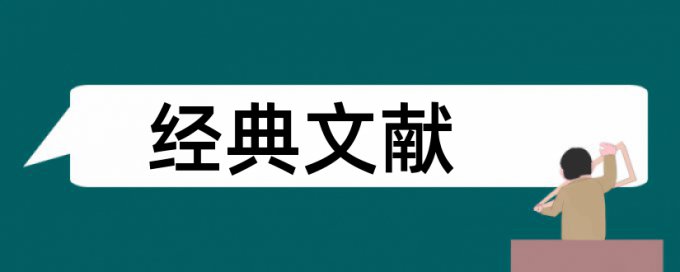 经典文献